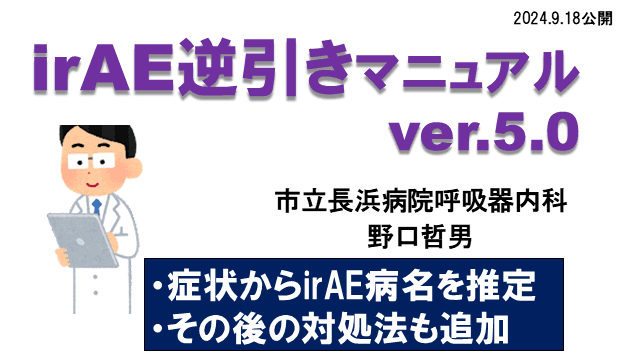 2024.9.18公開

irAE逆引きマニュアル
ver.5.0

市立長浜病院呼吸器内科
野口哲男

・症状からirAE病名を推定
・その後の対処法も追加